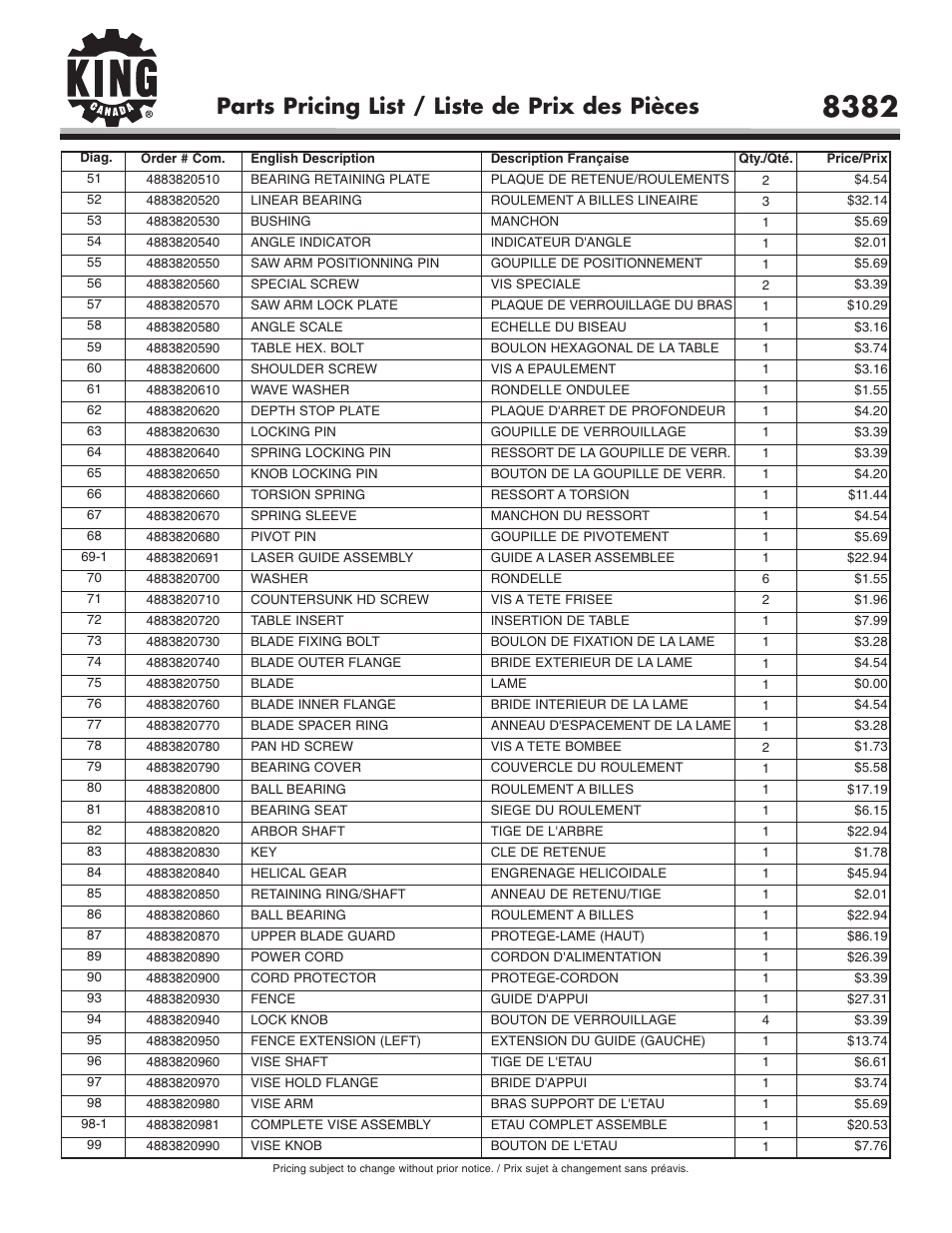 KING CANADA ®

Parts Pricing List / Liste de Prix des Pièces

8382

| Diag. | Order # Com. | English Description | Description Française | Qty./Qté. | Price/Prix |
|---|---|---|---|---|---|
| 51 | 4883820510 | BEARING RETAINING PLATE | PLAQUE DE RETENUE/ROULEMENTS | 2 | $4.54 |
| 52 | 4883820520 | LINEAR BEARING | ROULEMENT A BILLES LINEAIRE | 3 | $32.14 |
| 53 | 4883820530 | BUSHING | MANCHON | 1 | $5.69 |
| 54 | 4883820540 | ANGLE INDICATOR | INDICATEUR D'ANGLE | 1 | $2.01 |
| 55 | 4883820550 | SAW ARM POSITIONNING PIN | GOUPILLE DE POSITIONNEMENT | 1 | $5.69 |
| 56 | 4883820560 | SPECIAL SCREW | VIS SPECIALE | 2 | $3.39 |
| 57 | 4883820570 | SAW ARM LOCK PLATE | PLAQUE DE VERROUILLAGE DU BRAS | 1 | $10.29 |
| 58 | 4883820580 | ANGLE SCALE | ECHELLE DU BISEAU | 1 | $3.16 |
| 59 | 4883820590 | TABLE HEX. BOLT | BOULON HEXAGONAL DE LA TABLE | 1 | $3.74 |
| 60 | 4883820600 | SHOULDER SCREW | VIS A EPAULEMENT | 1 | $3.16 |
| 61 | 4883820610 | WAVE WASHER | RONDELLE ONDULEE | 1 | $1.55 |
| 62 | 4883820620 | DEPTH STOP PLATE | PLAQUE D'ARRET DE PROFONDEUR | 1 | $4.20 |
| 63 | 4883820630 | LOCKING PIN | GOUPILLE DE VERROUILLAGE | 1 | $3.39 |
| 64 | 4883820640 | SPRING LOCKING PIN | RESSORT DE LA GOUPILLE DE VERR. | 1 | $3.39 |
| 65 | 4883820650 | KNOB LOCKING PIN | BOUTON DE LA GOUPILLE DE VERR. | 1 | $4.20 |
| 66 | 4883820660 | TORSION SPRING | RESSORT A TORSION | 1 | $11.44 |
| 67 | 4883820670 | SPRING SLEEVE | MANCHON DU RESSORT | 1 | $4.54 |
| 68 | 4883820680 | PIVOT PIN | GOUPILLE DE PIVOTEMENT | 1 | $5.69 |
| 69-1 | 4883820691 | LASER GUIDE ASSEMBLY | GUIDE A LASER ASSEMBLEE | 1 | $22.94 |
| 70 | 4883820700 | WASHER | RONDELLE | 6 | $1.55 |
| 71 | 4883820710 | COUNTERSUNK HD SCREW | VIS A TETE FRISEE | 2 | $1.96 |
| 72 | 4883820720 | TABLE INSERT | INSERTION DE TABLE | 1 | $7.99 |
| 73 | 4883820730 | BLADE FIXING BOLT | BOULON DE FIXATION DE LA LAME | 1 | $3.28 |
| 74 | 4883820740 | BLADE OUTER FLANGE | BRIDE EXTERIEUR DE LA LAME | 1 | $4.54 |
| 75 | 4883820750 | BLADE | LAME | 1 | $0.00 |
| 76 | 4883820760 | BLADE INNER FLANGE | BRIDE INTERIEUR DE LA LAME | 1 | $4.54 |
| 77 | 4883820770 | BLADE SPACER RING | ANNEAU D'ESPACEMENT DE LA LAME | 1 | $3.28 |
| 78 | 4883820780 | PAN HD SCREW | VIS A TETE BOMBEE | 2 | $1.73 |
| 79 | 4883820790 | BEARING COVER | COUVERCLE DU ROULEMENT | 1 | $5.58 |
| 80 | 4883820800 | BALL BEARING | ROULEMENT A BILLES | 1 | $17.19 |
| 81 | 4883820810 | BEARING SEAT | SIEGE DU ROULEMENT | 1 | $6.15 |
| 82 | 4883820820 | ARBOR SHAFT | TIGE DE L'ARBRE | 1 | $22.94 |
| 83 | 4883820830 | KEY | CLE DE RETENUE | 1 | $1.78 |
| 84 | 4883820840 | HELICAL GEAR | ENGRENAGE HELICOIDALE | 1 | $45.94 |
| 85 | 4883820850 | RETAINING RING/SHAFT | ANNEAU DE RETENU/TIGE | 1 | $2.01 |
| 86 | 4883820860 | BALL BEARING | ROULEMENT A BILLES | 1 | $22.94 |
| 87 | 4883820870 | UPPER BLADE GUARD | PROTEGE-LAME (HAUT) | 1 | $86.19 |
| 89 | 4883820890 | POWER CORD | CORDON D'ALIMENTATION | 1 | $26.39 |
| 90 | 4883820900 | CORD PROTECTOR | PROTEGE-CORDON | 1 | $3.39 |
| 93 | 4883820930 | FENCE | GUIDE D'APPUI | 1 | $27.31 |
| 94 | 4883820940 | LOCK KNOB | BOUTON DE VERROUILLAGE | 4 | $3.39 |
| 95 | 4883820950 | FENCE EXTENSION (LEFT) | EXTENSION DU GUIDE (GAUCHE) | 1 | $13.74 |
| 96 | 4883820960 | VISE SHAFT | TIGE DE L'ETAU | 1 | $6.61 |
| 97 | 4883820970 | VISE HOLD FLANGE | BRIDE D'APPUI | 1 | $3.74 |
| 98 | 4883820980 | VISE ARM | BRAS SUPPORT DE L'ETAU | 1 | $5.69 |
| 98-1 | 4883820981 | COMPLETE VISE ASSEMBLY | ETAU COMPLET ASSEMBLE | 1 | $20.53 |
| 99 | 4883820990 | VISE KNOB | BOUTON DE L'ETAU | 1 | $7.76 |

Pricing subject to change without prior notice. / Prix sujet à changement sans préavis.